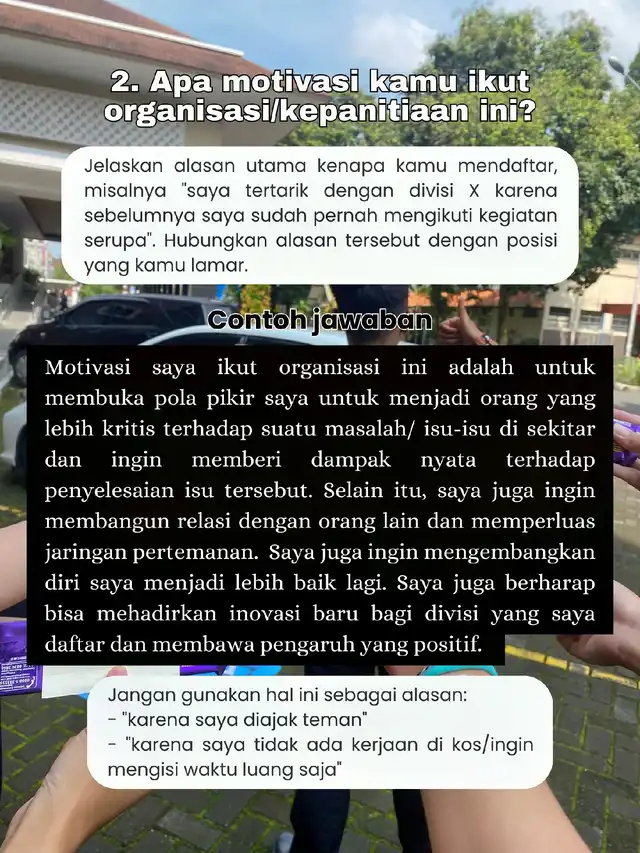 2. Apa motivasi kamu ikut organisasi/kepanitiaan ini?

Jelaskan alasan utama kenapa kamu mendaftar, misalnya "saya tertarik dengan divisi X karena sebelumnya saya sudah pernah mengikuti kegiatan serupa". Hubungkan alasan tersebut dengan posisi yang kamu lamar.

Contoh jawaban

Motivasi saya ikut organisasi ini adalah untuk membuka pola pikir saya untuk menjadi orang yang lebih kritis terhadap suatu masalah/ isu-isu di sekitar dan ingin memberi dampak nyata terhadap penyelesaian isu tersebut. Selain itu, saya juga ingin membangun relasi dengan orang lain dan memperluas jaringan pertemanan. Saya juga ingin mengembangkan diri saya menjadi lebih baik lagi. Saya juga berharap bisa mehadirkan inovasi baru bagi divisi yang saya daftar dan membawa pengaruh yang positif.

Jangan gunakan hal ini sebagai alasan:
- "karena saya diajak teman"
- "karena saya tidak ada kerjaan di kos/ingin mengisi waktu luang saja"